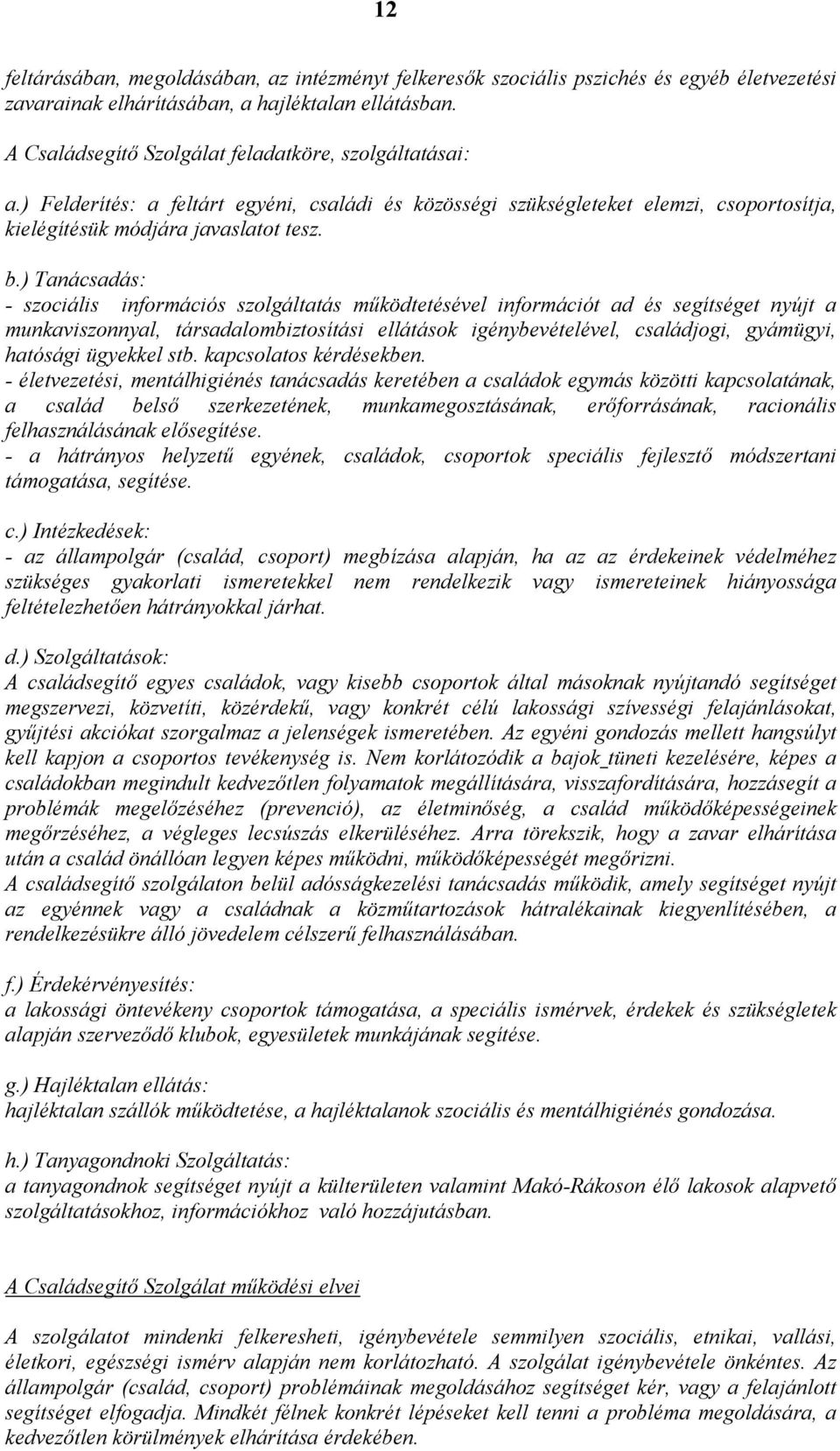 12

feltárásában, megoldásában, az intézményt felkeresők szociális pszichés és egyéb életvezetési zavarainak elhárításában, a hajléktalan ellátásban.

A Családsegítő Szolgálat feladatköre, szolgáltatásai:

a.) Felderítés: a feltárt egyéni, családi és közösségi szükségleteket elemzi, csoportosítja, kielégítésük módjára javaslatot tesz.

b.) Tanácsadás:
- szociális információs szolgáltatás működtetésével információt ad és segítséget nyújt a munkaviszonnyal, társadalombiztosítási ellátások igénybevételével, családjogi, gyámügyi, hatósági ügyekkel stb. kapcsolatos kérdésekben.
- életvezetési, mentálhigiénés tanácsadás keretében a családok egymás közötti kapcsolatának, a család belső szerkezetének, munkamegosztásának, erőforrásának, racionális felhasználásának elősegítése.
- a hátrányos helyzetű egyének, családok, csoportok speciális fejlesztő módszertani támogatása, segítése.

c.) Intézkedések:
- az állampolgár (család, csoport) megbízása alapján, ha az az érdekeinek védelméhez szükséges gyakorlati ismeretekkel nem rendelkezik vagy ismereteinek hiányossága feltételezhetően hátrányokkal járhat.

d.) Szolgáltatások:
A családsegítő egyes családok, vagy kisebb csoportok által másoknak nyújtandó segítséget megszervezi, közvetíti, közérdekű, vagy konkrét célú lakossági szívességi felajánlásokat, gyűjtési akciókat szorgalmaz a jelenségek ismeretében. Az egyéni gondozás mellett hangsúlyt kell kapjon a csoportos tevékenység is. Nem korlátozódik a bajok tüneti kezelésére, képes a családokban megindult kedvezőtlen folyamatok megállítására, visszafordítására, hozzásegít a problémák megelőzéséhez (prevenció), az életminőség, a család működőképességeinek megőrzéséhez, a végleges lecsúszás elkerüléséhez. Arra törekszik, hogy a zavar elhárítása után a család önállóan legyen képes működni, működőképességét megőrizni.
A családsegítő szolgálaton belül adósságkezelési tanácsadás működik, amely segítséget nyújt az egyénnek vagy a családnak a közműtartozások hátralékainak kiegyenlítésében, a rendelkezésükre álló jövedelem célszerű felhasználásában.

f.) Érdekérvényesítés:
a lakossági öntevékeny csoportok támogatása, a speciális ismérvek, érdekek és szükségletek alapján szerveződő klubok, egyesületek munkájának segítése.

g.) Hajléktalan ellátás:
hajléktalan szállók működtetése, a hajléktalanok szociális és mentálhigiénés gondozása.

h.) Tanyagondnoki Szolgáltatás:
a tanyagondnok segítséget nyújt a külterületen valamint Makó-Rákoson élő lakosok alapvető szolgáltatásokhoz, információkhoz való hozzájutásban.

A Családsegítő Szolgálat működési elvei

A szolgálatot mindenki felkeresheti, igénybevétele semmilyen szociális, etnikai, vallási, életkori, egészségi ismérv alapján nem korlátozható. A szolgálat igénybevétele önkéntes. Az állampolgár (család, csoport) problémáinak megoldásához segítséget kér, vagy a felajánlott segítséget elfogadja. Mindkét félnek konkrét lépéseket kell tenni a probléma megoldására, a kedvezőtlen körülmények elhárítása érdekében.